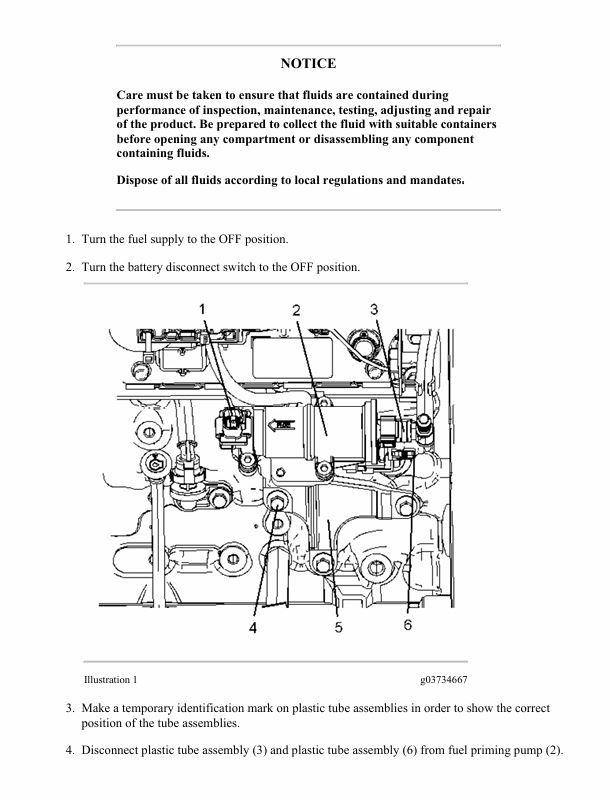 NOTICE

Care must be taken to ensure that fluids are contained during performance of inspection, maintenance, testing, adjusting and repair of the product. Be prepared to collect the fluid with suitable containers before opening any compartment or disassembling any component containing fluids.

Dispose of all fluids according to local regulations and mandates.

1. Turn the fuel supply to the OFF position.

2. Turn the battery disconnect switch to the OFF position.

1
2
3
4
5
6

Illustration 1

g03734667

3. Make a temporary identification mark on plastic tube assemblies in order to show the correct position of the tube assemblies.

4. Disconnect plastic tube assembly (3) and plastic tube assembly (6) from fuel priming pump (2).